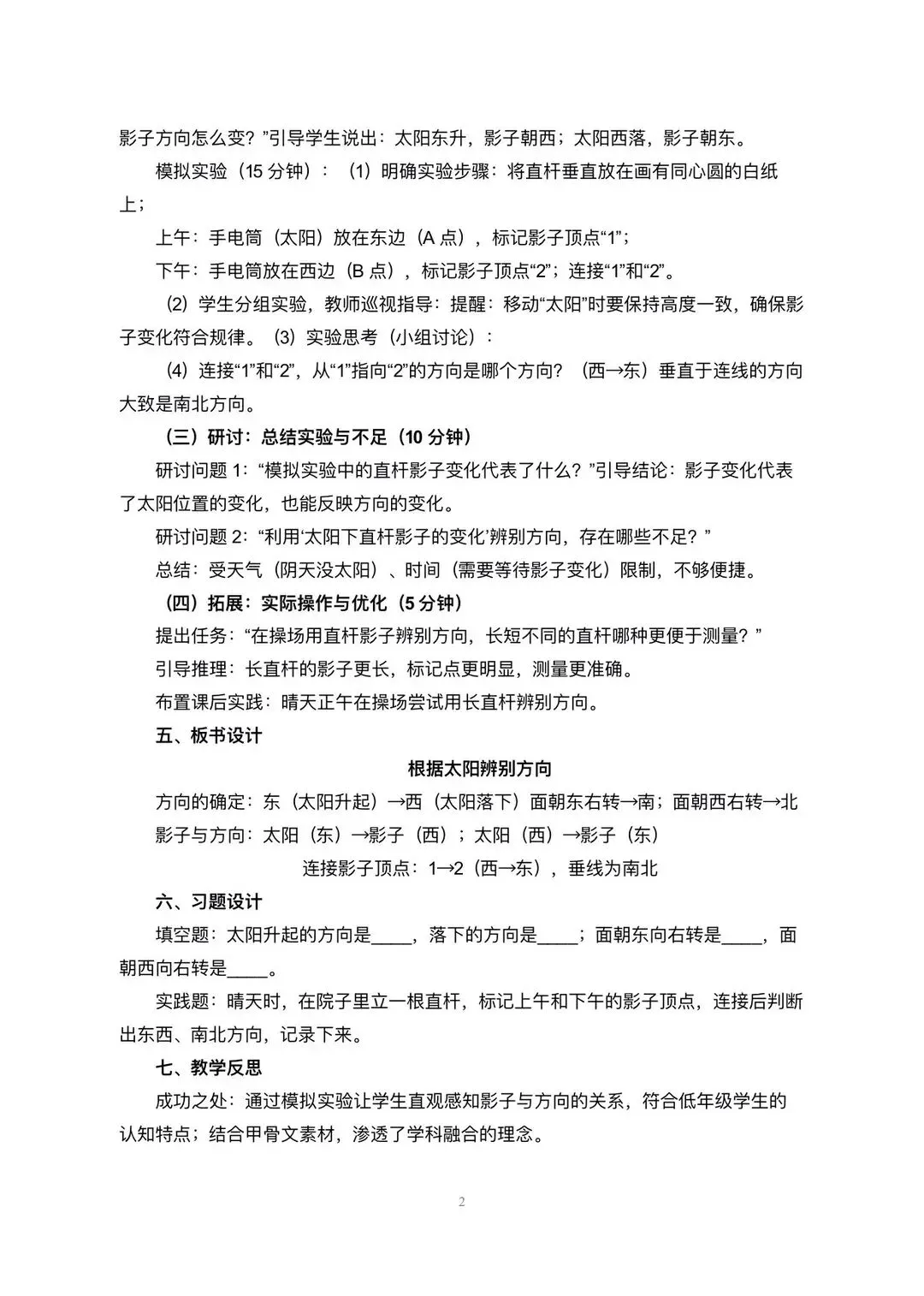 影子方向怎么变？”引导学生说出：太阳东升，影子朝西；太阳西落，影子朝东。

模拟实验（15 分钟）：（1）明确实验步骤：将直杆垂直放在画有同心圆的白纸上；

上午：手电筒（太阳）放在东边（A 点），标记影子顶点“1”；

下午：手电筒放在西边（B 点），标记影子顶点“2”；连接“1”和“2”。

（2）学生分组实验，教师巡视指导：提醒：移动“太阳”时要保持高度一致，确保影子变化符合规律。（3）实验思考（小组讨论）：

（4）连接“1”和“2”，从“1”指向“2”的方向是哪个方向？（西→东）垂直于连线的方向大致是南北方向。

（三）研讨：总结实验与不足（10 分钟）

研讨问题 1：“模拟实验中的直杆影子变化代表了什么？”引导结论：影子变化代表了太阳位置的变化，也能反映方向的变化。

研讨问题 2：“利用‘太阳下直杆影子的变化’辨别方向，存在哪些不足？”

总结：受天气（阴天没太阳）、时间（需要等待影子变化）限制，不够便捷。

（四）拓展：实际操作与优化（5 分钟）

提出任务：“在操场用直杆影子辨别方向，长短不同的直杆哪种更便于测量？”

引导推理：长直杆的影子更长，标记点更明显，测量更准确。

布置课后实践：晴天正午在操场尝试用长直杆辨别方向。

五、板书设计

根据太阳辨别方向

方向的确定：东（太阳升起）→西（太阳落下）面朝东右转→南；面朝西右转→北

影子与方向：太阳（东）→影子（西）；太阳（西）→影子（东）

连接影子顶点：1→2（西→东），垂线为南北

六、习题设计

填空题：太阳升起的方向是____，落下的方向是____；面朝东向右转是____，面朝西向右转是____。

实践题：晴天时，在院子里立一根直杆，标记上午和下午的影子顶点，连接后判断出东西、南北方向，记录下来。

七、教学反思

成功之处：通过模拟实验让学生直观感知影子与方向的关系，符合低年级学生的认知特点；结合甲骨文素材，渗透了学科融合的理念。

2